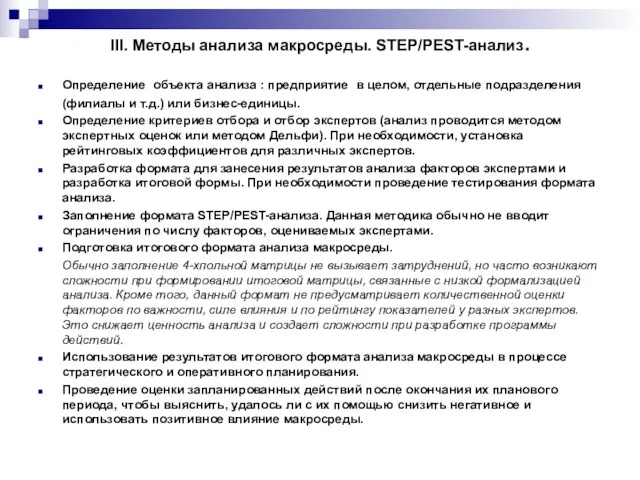 III. Методы анализа макросреды. STEP/PEST-анализ.

Определение объекта анализа : предприятие в целом, отдельные подразделения (филиалы и т.д.) или бизнес-единицы.

Определение критериев отбора и отбор экспертов (анализ проводится методом экспертных оценок или методом Дельфи). При необходимости, установка рейтинговых коэффициентов для различных экспертов.

Разработка формата для занесения результатов анализа факторов экспертами и разработка итоговой формы. При необходимости проведение тестирования формата анализа.

Заполнение формата STEP/PEST-анализа. Данная методика обычно не вводит ограничения по числу факторов, оцениваемых экспертами.

Подготовка итогового формата анализа макросреды.

Обычно заполнение 4-хпольной матрицы не вызывает затруднений, но часто возникают сложности при формировании итоговой матрицы, связанные с низкой формализацией анализа. Кроме того, данный формат не предусматривает количественной оценки факторов по важности, силе влияния и по рейтингу показателей у разных экспертов. Это снижает ценность анализа и создает сложности при разработке программы действий.

Использование результатов итогового формата анализа макросреды в процессе стратегического и оперативного планирования.

Проведение оценки запланированных действий после окончания их планового периода, чтобы выяснить, удалось ли с их помощью снизить негативное и использовать позитивное влияние макросреды.